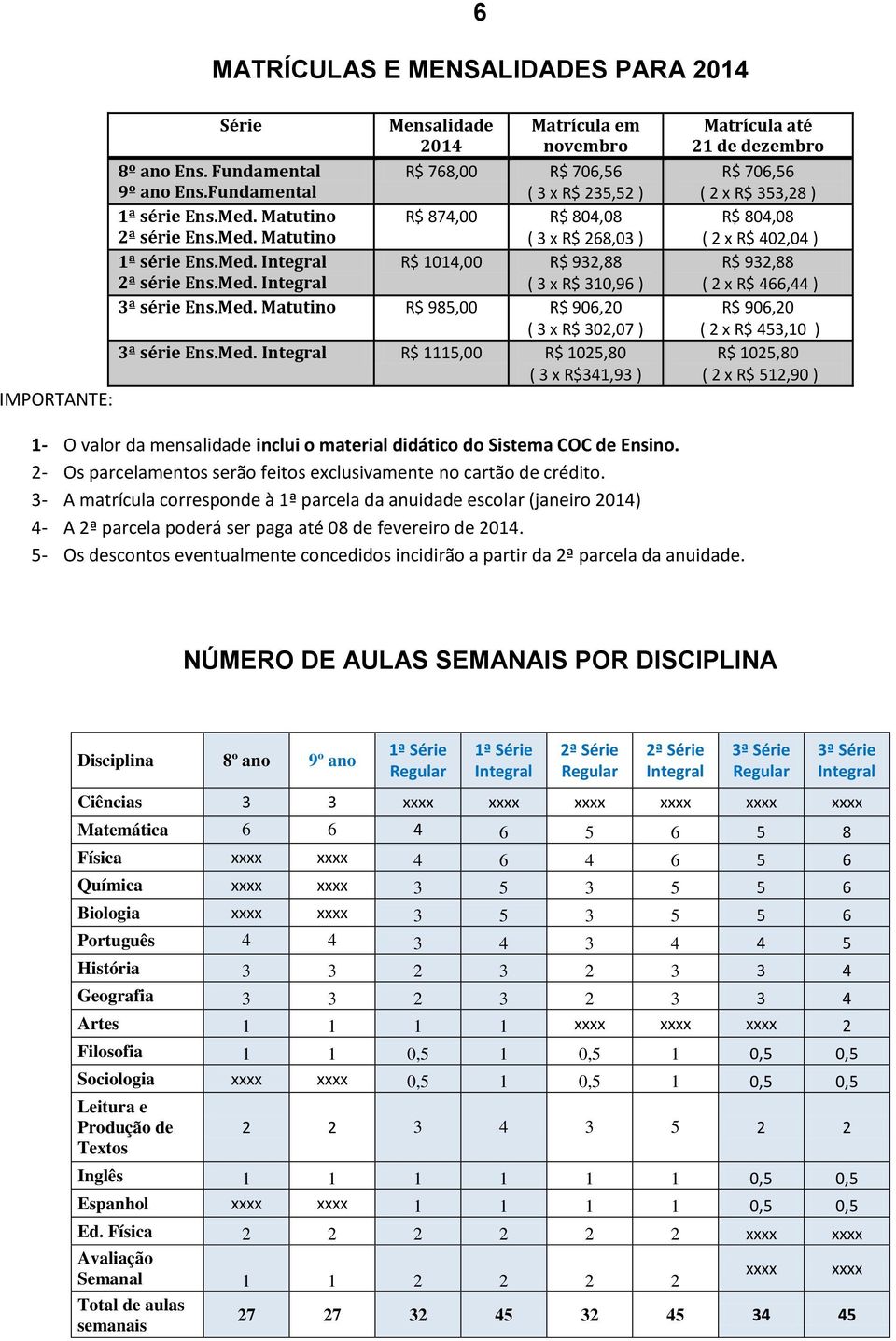 6

MATRÍCULAS E MENSALIDADES PARA 2014

| Série | Mensalidade 2014 | Matrícula em novembro | Matrícula até 21 de dezembro |
|---|---|---|---|
| 8º ano Ens. Fundamental 9º ano Ens.Fundamental | R$ 768,00 | R$ 706,56 ( 3 x R$ 235,52 ) | R$ 706,56 ( 2 x R$ 353,28 ) |
| 1ª série Ens.Med. Matutino 2ª série Ens.Med. Matutino | R$ 874,00 | R$ 804,08 ( 3 x R$ 268,03 ) | R$ 804,08 ( 2 x R$ 402,04 ) |
| 1ª série Ens.Med. Integral 2ª série Ens.Med. Integral | R$ 1014,00 | R$ 932,88 ( 3 x R$ 310,96 ) | R$ 932,88 ( 2 x R$ 466,44 ) |
| 3ª série Ens.Med. Matutino | R$ 985,00 | R$ 906,20 ( 3 x R$ 302,07 ) | R$ 906,20 ( 2 x R$ 453,10 ) |
| 3ª série Ens.Med. Integral | R$ 1115,00 | R$ 1025,80 ( 3 x R$341,93 ) | R$ 1025,80 ( 2 x R$ 512,90 ) |

IMPORTANTE:

1- O valor da mensalidade inclui o material didático do Sistema COC de Ensino.
2- Os parcelamentos serão feitos exclusivamente no cartão de crédito.
3- A matrícula corresponde à 1ª parcela da anuidade escolar (janeiro 2014)
4- A 2ª parcela poderá ser paga até 08 de fevereiro de 2014.
5- Os descontos eventualmente concedidos incidirão a partir da 2ª parcela da anuidade.

NÚMERO DE AULAS SEMANAIS POR DISCIPLINA

| Disciplina | 8º ano | 9º ano | 1ª Série Regular | 1ª Série Integral | 2ª Série Regular | 2ª Série Integral | 3ª Série Regular | 3ª Série Integral |
|---|---|---|---|---|---|---|---|---|
| Ciências | 3 | 3 | xxxx | xxxx | xxxx | xxxx | xxxx | xxxx |
| Matemática | 6 | 6 | 4 | 6 | 5 | 6 | 5 | 8 |
| Física | xxxx | xxxx | 4 | 6 | 4 | 6 | 5 | 6 |
| Química | xxxx | xxxx | 3 | 5 | 3 | 5 | 5 | 6 |
| Biologia | xxxx | xxxx | 3 | 5 | 3 | 5 | 5 | 6 |
| Português | 4 | 4 | 3 | 4 | 3 | 4 | 4 | 5 |
| História | 3 | 3 | 2 | 3 | 2 | 3 | 3 | 4 |
| Geografia | 3 | 3 | 2 | 3 | 2 | 3 | 3 | 4 |
| Artes | 1 | 1 | 1 | 1 | xxxx | xxxx | xxxx | 2 |
| Filosofia | 1 | 1 | 0,5 | 1 | 0,5 | 1 | 0,5 | 0,5 |
| Sociologia | xxxx | xxxx | 0,5 | 1 | 0,5 | 1 | 0,5 | 0,5 |
| Leitura e Produção de Textos | 2 | 2 | 3 | 4 | 3 | 5 | 2 | 2 |
| Inglês | 1 | 1 | 1 | 1 | 1 | 1 | 0,5 | 0,5 |
| Espanhol | xxxx | xxxx | 1 | 1 | 1 | 1 | 0,5 | 0,5 |
| Ed. Física | 2 | 2 | 2 | 2 | 2 | 2 | xxxx | xxxx |
| Avaliação Semanal | 1 | 1 | 2 | 2 | 2 | 2 | xxxx | xxxx |
| Total de aulas semanais | 27 | 27 | 32 | 45 | 32 | 45 | 34 | 45 |